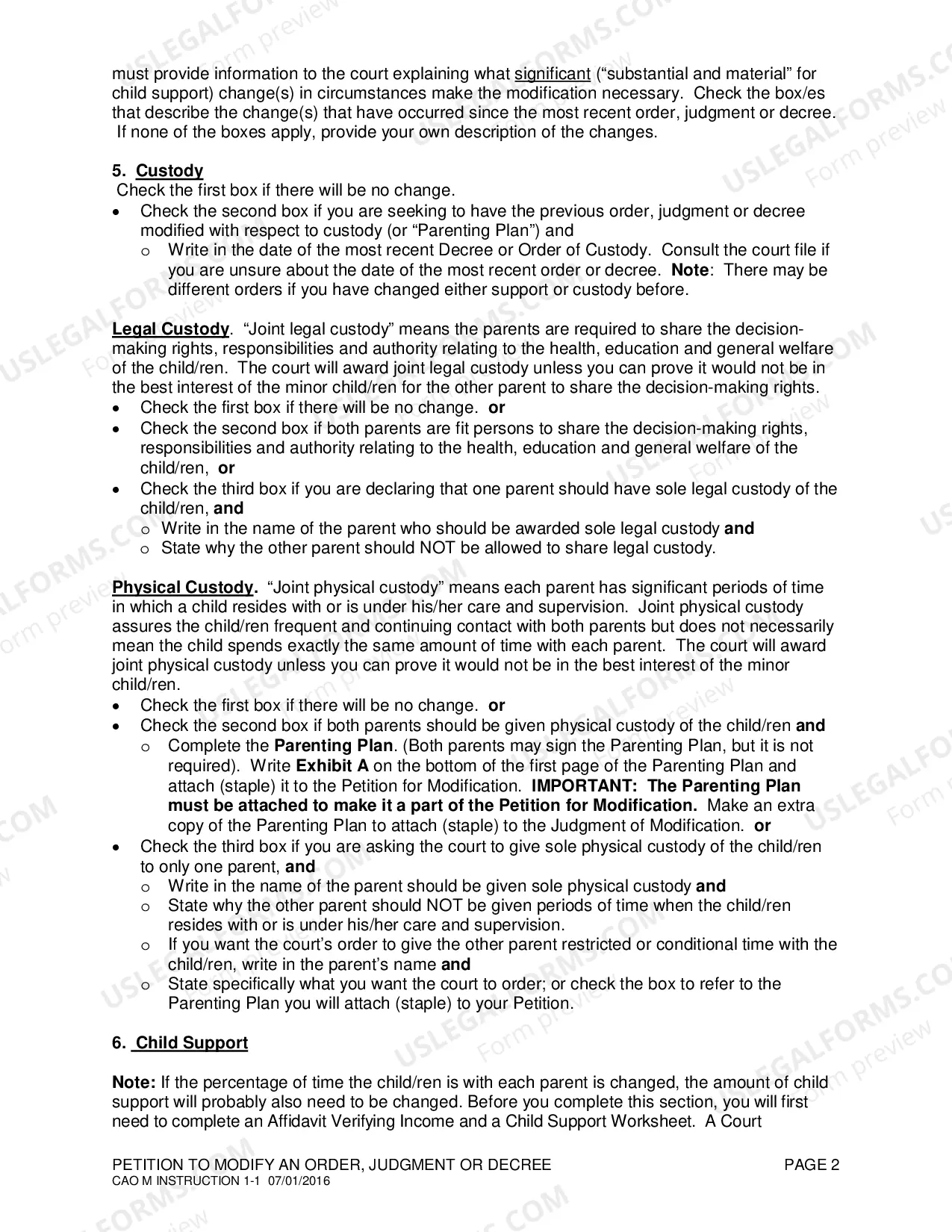 must provide information to the court explaining what significant ("substantial and material" for child support) change(s) in circumstances make the modification necessary. Check the box/es that describe the change(s) that have occurred since the most recent order, judgment or decree. If none of the boxes apply, provide your own description of the changes.

5. Custody
Check the first box if there will be no change.
• Check the second box if you are seeking to have the previous order, judgment or decree modified with respect to custody (or "Parenting Plan") and
o Write in the date of the most recent Decree or Order of Custody. Consult the court file if you are unsure about the date of the most recent order or decree. Note: There may be different orders if you have changed either support or custody before.

Legal Custody. "Joint legal custody" means the parents are required to share the decision-making rights, responsibilities and authority relating to the health, education and general welfare of the child/ren. The court will award joint legal custody unless you can prove it would not be in the best interest of the minor child/ren for the other parent to share the decision-making rights.
• Check the first box if there will be no change. or
• Check the second box if both parents are fit persons to share the decision-making rights, responsibilities and authority relating to the health, education and general welfare of the child/ren, or
• Check the third box if you are declaring that one parent should have sole legal custody of the child/ren, and
o Write in the name of the parent who should be awarded sole legal custody and
o State why the other parent should NOT be allowed to share legal custody.

Physical Custody. "Joint physical custody" means each parent has significant periods of time in which a child resides with or is under his/her care and supervision. Joint physical custody assures the child/ren frequent and continuing contact with both parents but does not necessarily mean the child spends exactly the same amount of time with each parent. The court will award joint physical custody unless you can prove it would not be in the best interest of the minor child/ren.
• Check the first box if there will be no change. or
• Check the second box if both parents should be given physical custody of the child/ren and
o Complete the Parenting Plan. (Both parents may sign the Parenting Plan, but it is not required). Write Exhibit A on the bottom of the first page of the Parenting Plan and attach (staple) it to the Petition for Modification. IMPORTANT: The Parenting Plan must be attached to make it a part of the Petition for Modification. Make an extra copy of the Parenting Plan to attach (staple) to the Judgment of Modification. or
• Check the third box if you are asking the court to give sole physical custody of the child/ren to only one parent, and
o Write in the name of the parent should be given sole physical custody and
o State why the other parent should NOT be given periods of time when the child/ren resides with or is under his/her care and supervision.
o If you want the court's order to give the other parent restricted or conditional time with the child/ren, write in the parent's name and
o State specifically what you want the court to order; or check the box to refer to the Parenting Plan you will attach (staple) to your Petition.

6. Child Support

Note: If the percentage of time the child/ren is with each parent is changed, the amount of child support will probably also need to be changed. Before you complete this section, you will first need to complete an Affidavit Verifying Income and a Child Support Worksheet. A Court

PETITION TO MODIFY AN ORDER, JUDGMENT OR DECREE PAGE 2
CAO M INSTRUCTION 1-1 07/01/2016

USLEGALFORMS.COM Form preview